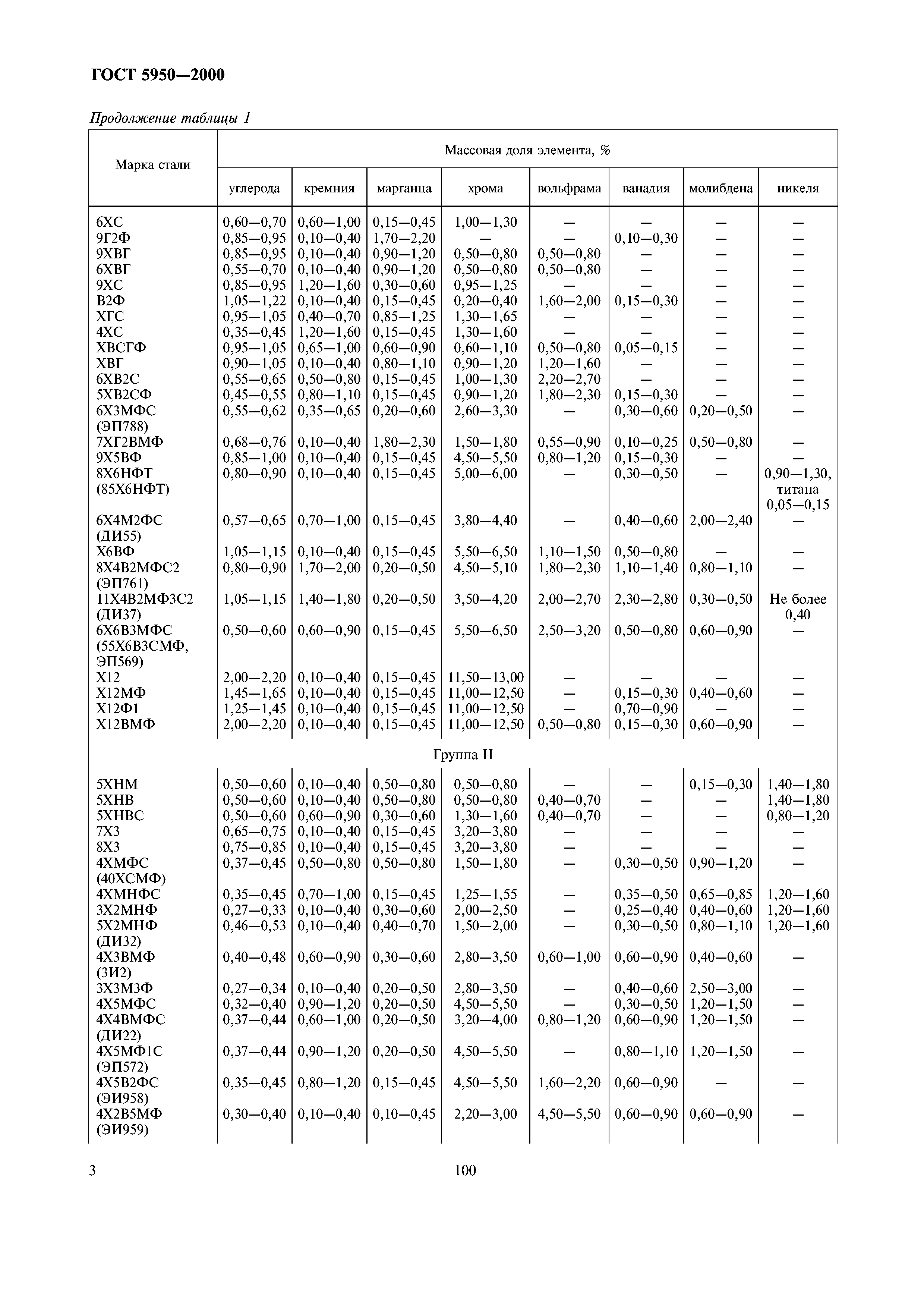 ГОСТ 5950—2000

Продолжение таблицы 1

| Марка стали | Массовая доля элемента, % | | | | | | | |
|---|---|---|---|---|---|---|---|---|
| | углерода | кремния | марганца | хрома | вольфрама | ванадия | молибдена | никеля |
| 6ХС | 0,60—0,70 | 0,60—1,00 | 0,15—0,45 | 1,00—1,30 | — | — | — | — |
| 9Г2Ф | 0,85—0,95 | 0,10—0,40 | 1,70—2,20 | — | — | 0,10—0,30 | — | — |
| 9ХВГ | 0,85—0,95 | 0,10—0,40 | 0,90—1,20 | 0,50—0,80 | 0,50—0,80 | — | — | — |
| 6ХВГ | 0,55—0,70 | 0,10—0,40 | 0,90—1,20 | 0,50—0,80 | 0,50—0,80 | — | — | — |
| 9ХС | 0,85—0,95 | 1,20—1,60 | 0,30—0,60 | 0,95—1,25 | — | — | — | — |
| В2Ф | 1,05—1,22 | 0,10—0,40 | 0,15—0,45 | 0,20—0,40 | 1,60—2,00 | 0,15—0,30 | — | — |
| ХГС | 0,95—1,05 | 0,40—0,70 | 0,85—1,25 | 1,30—1,65 | — | — | — | — |
| 4ХС | 0,35—0,45 | 1,20—1,60 | 0,15—0,45 | 1,30—1,60 | — | — | — | — |
| ХВСГФ | 0,95—1,05 | 0,65—1,00 | 0,60—0,90 | 0,60—1,10 | 0,50—0,80 | 0,05—0,15 | — | — |
| ХВГ | 0,90—1,05 | 0,10—0,40 | 0,80—1,10 | 0,90—1,20 | 1,20—1,60 | — | — | — |
| 6ХВ2С | 0,55—0,65 | 0,50—0,80 | 0,15—0,45 | 1,00—1,30 | 2,20—2,70 | — | — | — |
| 5ХВ2СФ | 0,45—0,55 | 0,80—1,10 | 0,15—0,45 | 0,90—1,20 | 1,80—2,30 | 0,15—0,30 | — | — |
| 6Х3МФС (ЭП788) | 0,55—0,62 | 0,35—0,65 | 0,20—0,60 | 2,60—3,30 | — | 0,30—0,60 | 0,20—0,50 | — |
| 7ХГ2ВМФ | 0,68—0,76 | 0,10—0,40 | 1,80—2,30 | 1,50—1,80 | 0,55—0,90 | 0,10—0,25 | 0,50—0,80 | — |
| 9Х5ВФ | 0,85—1,00 | 0,10—0,40 | 0,15—0,45 | 4,50—5,50 | 0,80—1,20 | 0,15—0,30 | — | — |
| 8Х6НФТ (85Х6НФТ) | 0,80—0,90 | 0,10—0,40 | 0,15—0,45 | 5,00—6,00 | — | 0,30—0,50 | — | 0,90—1,30, титана 0,05—0,15 |
| 6Х4М2ФС (ДИ55) | 0,57—0,65 | 0,70—1,00 | 0,15—0,45 | 3,80—4,40 | — | 0,40—0,60 | 2,00—2,40 | — |
| Х6ВФ | 1,05—1,15 | 0,10—0,40 | 0,15—0,45 | 5,50—6,50 | 1,10—1,50 | 0,50—0,80 | — | — |
| 8Х4В2МФС2 (ЭП761) | 0,80—0,90 | 1,70—2,00 | 0,20—0,50 | 4,50—5,10 | 1,80—2,30 | 1,10—1,40 | 0,80—1,10 | — |
| 11Х4В2МФ3С2 (ДИ37) | 1,05—1,15 | 1,40—1,80 | 0,20—0,50 | 3,50—4,20 | 2,00—2,70 | 2,30—2,80 | 0,30—0,50 | Не более 0,40 |
| 6Х6В3МФС (55Х6В3СМФ, ЭП569) | 0,50—0,60 | 0,60—0,90 | 0,15—0,45 | 5,50—6,50 | 2,50—3,20 | 0,50—0,80 | 0,60—0,90 | — |
| Х12 | 2,00—2,20 | 0,10—0,40 | 0,15—0,45 | 11,50—13,00 | — | — | — | — |
| Х12МФ | 1,45—1,65 | 0,10—0,40 | 0,15—0,45 | 11,00—12,50 | — | 0,15—0,30 | 0,40—0,60 | — |
| Х12Ф1 | 1,25—1,45 | 0,10—0,40 | 0,15—0,45 | 11,00—12,50 | — | 0,70—0,90 | — | — |
| Х12ВМФ | 2,00—2,20 | 0,10—0,40 | 0,15—0,45 | 11,00—12,50 | 0,50—0,80 | 0,15—0,30 | 0,60—0,90 | — |
| Группа II | | | | | | | | |
| 5ХНМ | 0,50—0,60 | 0,10—0,40 | 0,50—0,80 | 0,50—0,80 | — | — | 0,15—0,30 | 1,40—1,80 |
| 5ХНВ | 0,50—0,60 | 0,10—0,40 | 0,50—0,80 | 0,50—0,80 | 0,40—0,70 | — | — | 1,40—1,80 |
| 5ХНВС | 0,50—0,60 | 0,60—0,90 | 0,30—0,60 | 1,30—1,60 | 0,40—0,70 | — | — | 0,80—1,20 |
| 7Х3 | 0,65—0,75 | 0,10—0,40 | 0,15—0,45 | 3,20—3,80 | — | — | — | — |
| 8Х3 | 0,75—0,85 | 0,10—0,40 | 0,15—0,45 | 3,20—3,80 | — | — | — | — |
| 4ХМФС (40ХСМФ) | 0,37—0,45 | 0,50—0,80 | 0,50—0,80 | 1,50—1,80 | — | 0,30—0,50 | 0,90—1,20 | — |
| 4ХМНФС | 0,35—0,45 | 0,70—1,00 | 0,15—0,45 | 1,25—1,55 | — | 0,35—0,50 | 0,65—0,85 | 1,20—1,60 |
| 3Х2МНФ | 0,27—0,33 | 0,10—0,40 | 0,30—0,60 | 2,00—2,50 | — | 0,25—0,40 | 0,40—0,60 | 1,20—1,60 |
| 5Х2МНФ (ДИ32) | 0,46—0,53 | 0,10—0,40 | 0,40—0,70 | 1,50—2,00 | — | 0,30—0,50 | 0,80—1,10 | 1,20—1,60 |
| 4Х3ВМФ (3И2) | 0,40—0,48 | 0,60—0,90 | 0,30—0,60 | 2,80—3,50 | 0,60—1,00 | 0,60—0,90 | 0,40—0,60 | — |
| 3Х3М3Ф | 0,27—0,34 | 0,10—0,40 | 0,20—0,50 | 2,80—3,50 | — | 0,40—0,60 | 2,50—3,00 | — |
| 4Х5МФС | 0,32—0,40 | 0,90—1,20 | 0,20—0,50 | 4,50—5,50 | — | 0,30—0,50 | 1,20—1,50 | — |
| 4Х4ВМФС (ДИ22) | 0,37—0,44 | 0,60—1,00 | 0,20—0,50 | 3,20—4,00 | 0,80—1,20 | 0,60—0,90 | 1,20—1,50 | — |
| 4Х5МФ1С (ЭП572) | 0,37—0,44 | 0,90—1,20 | 0,20—0,50 | 4,50—5,50 | — | 0,80—1,10 | 1,20—1,50 | — |
| 4Х5В2ФС (ЭИ958) | 0,35—0,45 | 0,80—1,20 | 0,15—0,45 | 4,50—5,50 | 1,60—2,20 | 0,60—0,90 | — | — |
| 4Х2В5МФ (ЭИ959) | 0,30—0,40 | 0,10—0,40 | 0,10—0,45 | 2,20—3,00 | 4,50—5,50 | 0,60—0,90 | 0,60—0,90 | — |

3

100